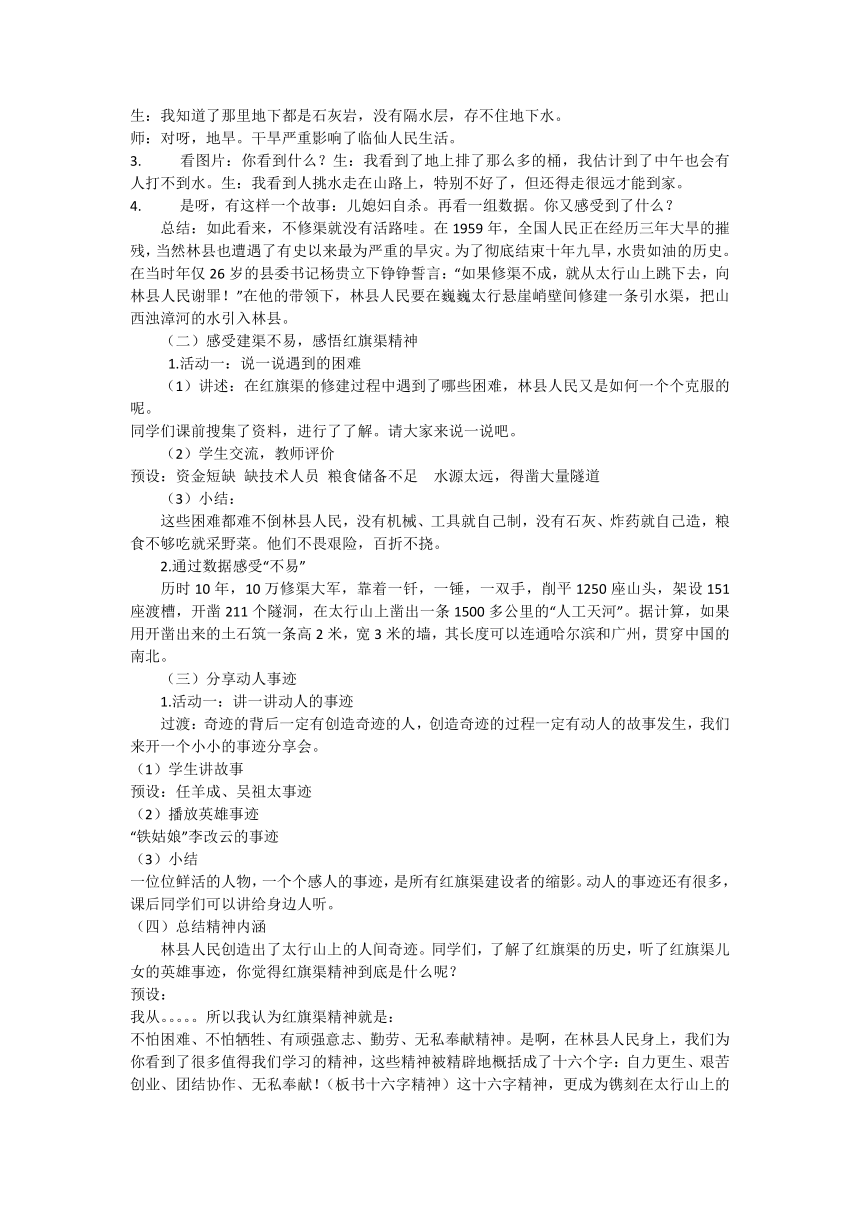 生：我知道了那里地下都是石灰岩，没有隔水层，存不住地下水。
师：对呀，地旱。干旱严重影响了临仙人民生活。
3. 看图片：你看到什么？生：我看到了地上排了那么多的桶，我估计到了中午也会有人打不到水。生：我看到人挑水走在山路上，特别不好了，但还得走很远才能到家。
4. 是呀，有这样一个故事：儿媳妇自杀。再看一组数据。你又感受到了什么？
总结：如此看来，不修渠就没有活路哇。在 1959 年，全国人民正在经历三年大旱的摧残，当然林县也遭遇了有史以来最为严重的旱灾。为了彻底结束十年九旱，水贵如油的历史。在当时年仅 26 岁的县委书记杨贵立下铮铮誓言：“如果修渠不成，就从太行山上跳下去，向林县人民谢罪！”在他的带领下，林县人民要在巍巍太行悬崖峭壁间修建一条引水渠，把山西浊漳河的水引入林县。
（二）感受建渠不易，感悟红旗渠精神
1.活动一：说一说遇到的困难
（1）讲述：在红旗渠的修建过程中遇到了哪些困难，林县人民又是如何一个个克服的呢。
同学们课前搜集了资料，进行了了解。请大家来说一说吧。
（2）学生交流，教师评价
预设：资金短缺 缺技术人员 粮食储备不足 水源太远，得凿大量隧道
（3）小结：
这些困难都难不倒林县人民，没有机械、工具就自己制，没有石灰、炸药就自己造，粮食不够吃就采野菜。他们不畏艰险，百折不挠。
2.通过数据感受“不易”
历时 10 年，10 万修渠大军，靠着一钎，一锤，一双手，削平 1250 座山头，架设 151 座渡槽，开凿 211 个隧洞，在太行山上凿出一条 1500 多公里的“人工天河”。据计算，如果用开凿出来的土石筑一条高 2 米，宽 3 米的墙，其长度可以连通哈尔滨和广州，贯穿中国的南北。
（三）分享动人事迹
1.活动一：讲一讲动人的事迹
过渡：奇迹的背后一定有创造奇迹的人，创造奇迹的过程一定有动人的故事发生，我们来开一个小小的事迹分享会。
（1）学生讲故事
预设：任羊成、吴祖太事迹
（2）播放英雄事迹
“铁姑娘”李改云的事迹
（3）小结
一位位鲜活的人物，一个个感人的事迹，是所有红旗渠建设者的缩影。动人的事迹还有很多，课后同学们可以讲给身边人听。
（四）总结精神内涵
林县人民创造出了太行山上的人间奇迹。同学们，了解了红旗渠的历史，听了红旗渠儿女的英雄事迹，你觉得红旗渠精神到底是什么呢？
预设：
我从。。。。。所以我认为红旗渠精神就是：
不怕困难、不怕牺牲、有顽强意志、勤劳、无私奉献精神。是啊，在林县人民身上，我们为你看到了很多值得我们学习的精神，这些精神被精辟地概括成了十六个字：自力更生、艰苦创业、团结协作、无私奉献！（板书十六字精神）这十六字精神，更成为镌刻在太行山上的